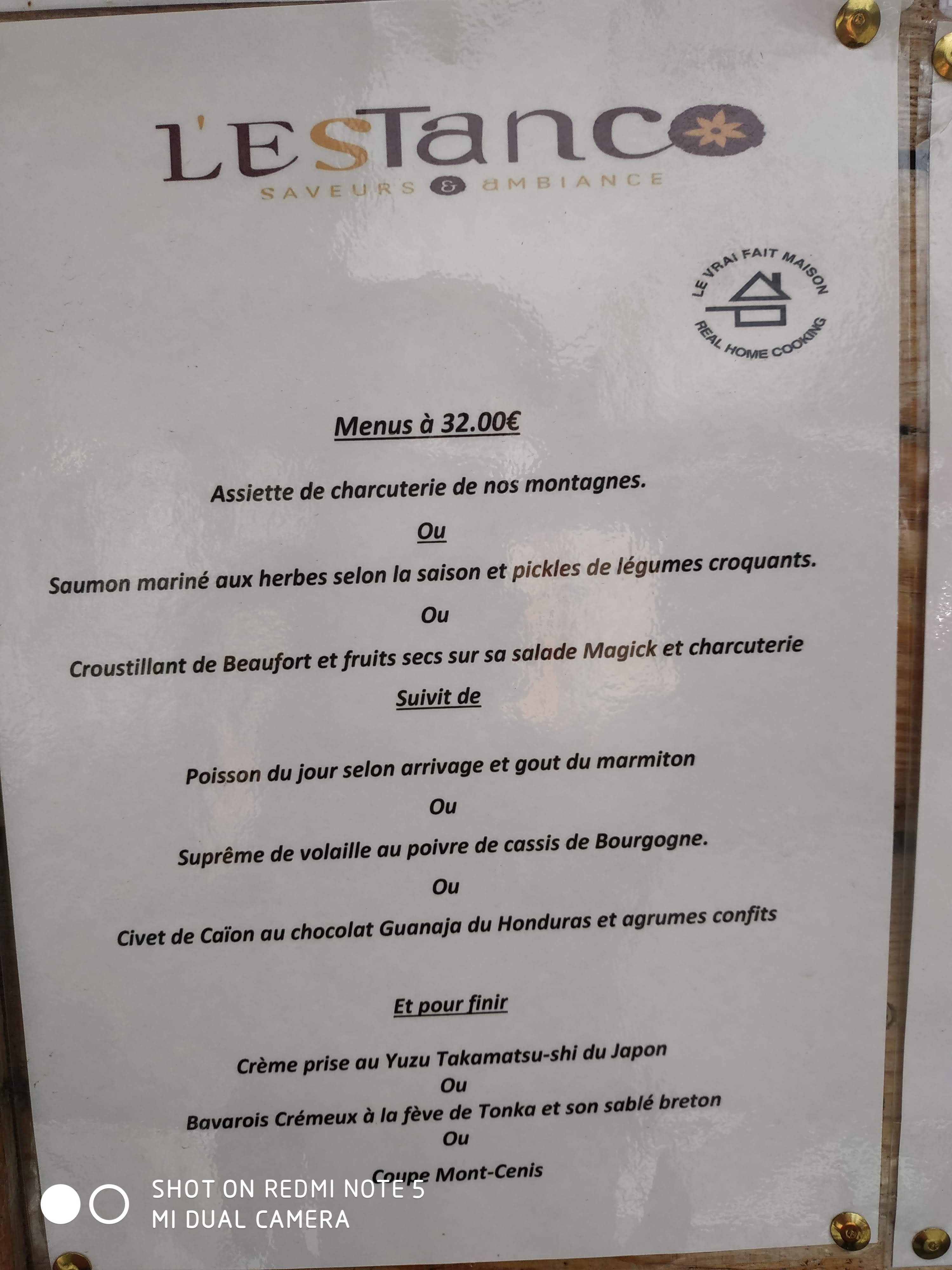 L'ESTANCO
SAVEURS & AMBIANCE

LE VRAI FAIT MAISON
REAL HOME COOKING

Menus à 32.00€

Assiette de charcuterie de nos montagnes.

Ou

Saumon mariné aux herbes selon la saison et pickles de légumes croquants.

Ou

Croustillant de Beaufort et fruits secs sur sa salade Magick et charcuterie

Suivit de

Poisson du jour selon arrivage et gout du marmiton

Ou

Suprême de volaille au poivre de cassis de Bourgogne.

Ou

Civet de Caïon au chocolat Guanaja du Honduras et agrumes confits

Et pour finir

Crème prise au Yuzu Takamatsu-shi du Japon
Ou
Bavarois Crémeux à la fève de Tonka et son sablé breton
Ou
Coupe Mont-Cenis

SHOT ON REDMI NOTE 5
MI DUAL CAMERA